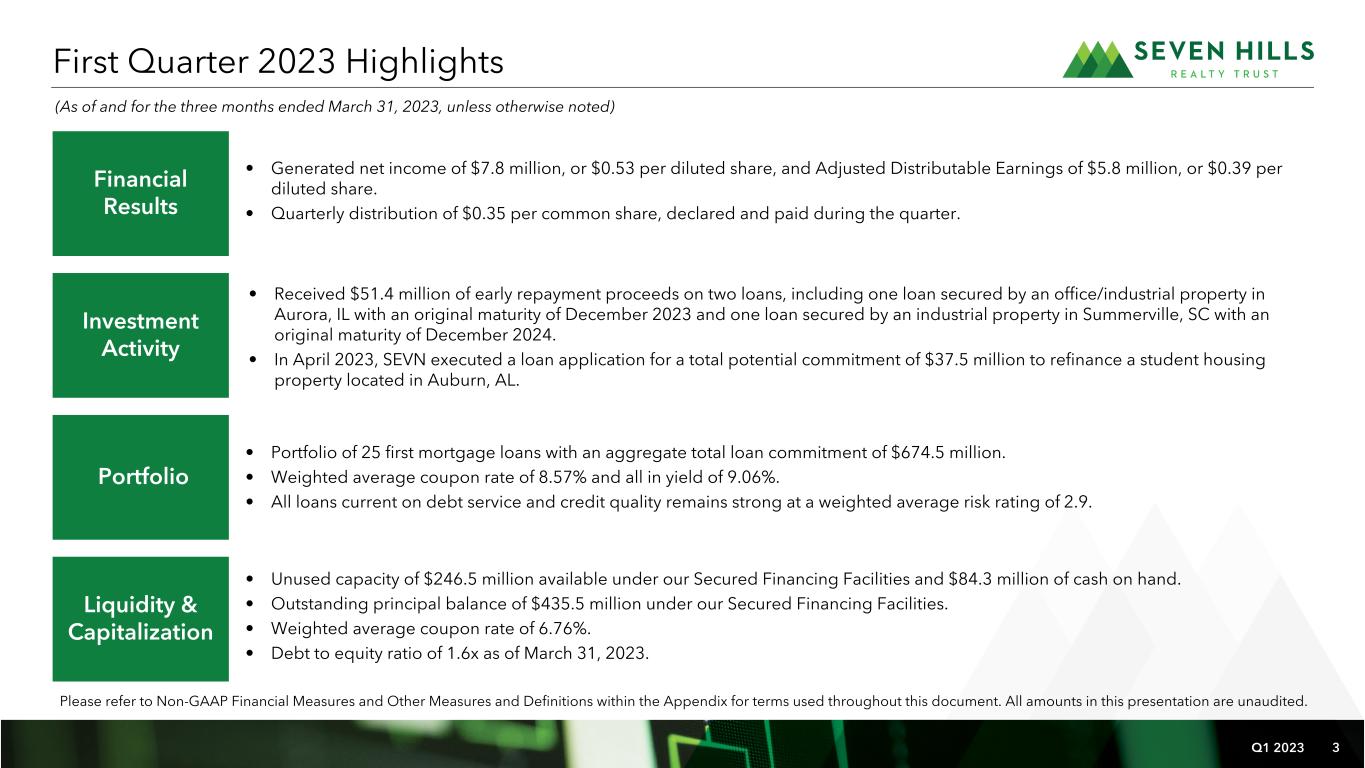 First Quarter 2023 Highlights

SEVEN HILLS
REALTY TRUST

(As of and for the three months ended March 31, 2023, unless otherwise noted)

Financial Results

• Generated net income of \$7.8 million, or \$0.53 per diluted share, and Adjusted Distributable Earnings of \$5.8 million, or \$0.39 per diluted share.
• Quarterly distribution of \$0.35 per common share, declared and paid during the quarter.

Investment Activity

• Received \$51.4 million of early repayment proceeds on two loans, including one loan secured by an office/industrial property in Aurora, IL with an original maturity of December 2023 and one loan secured by an industrial property in Summerville, SC with an original maturity of December 2024.
• In April 2023, SEVN executed a loan application for a total potential commitment of \$37.5 million to refinance a student housing property located in Auburn, AL.

Portfolio

• Portfolio of 25 first mortgage loans with an aggregate total loan commitment of \$674.5 million.
• Weighted average coupon rate of 8.57% and all in yield of 9.06%.
• All loans current on debt service and credit quality remains strong at a weighted average risk rating of 2.9.

Liquidity & Capitalization

• Unused capacity of \$246.5 million available under our Secured Financing Facilities and \$84.3 million of cash on hand.
• Outstanding principal balance of \$435.5 million under our Secured Financing Facilities.
• Weighted average coupon rate of 6.76%.
• Debt to equity ratio of 1.6x as of March 31, 2023.

Please refer to Non-GAAP Financial Measures and Other Measures and Definitions within the Appendix for terms used throughout this document. All amounts in this presentation are unaudited.

Q1 2023 3